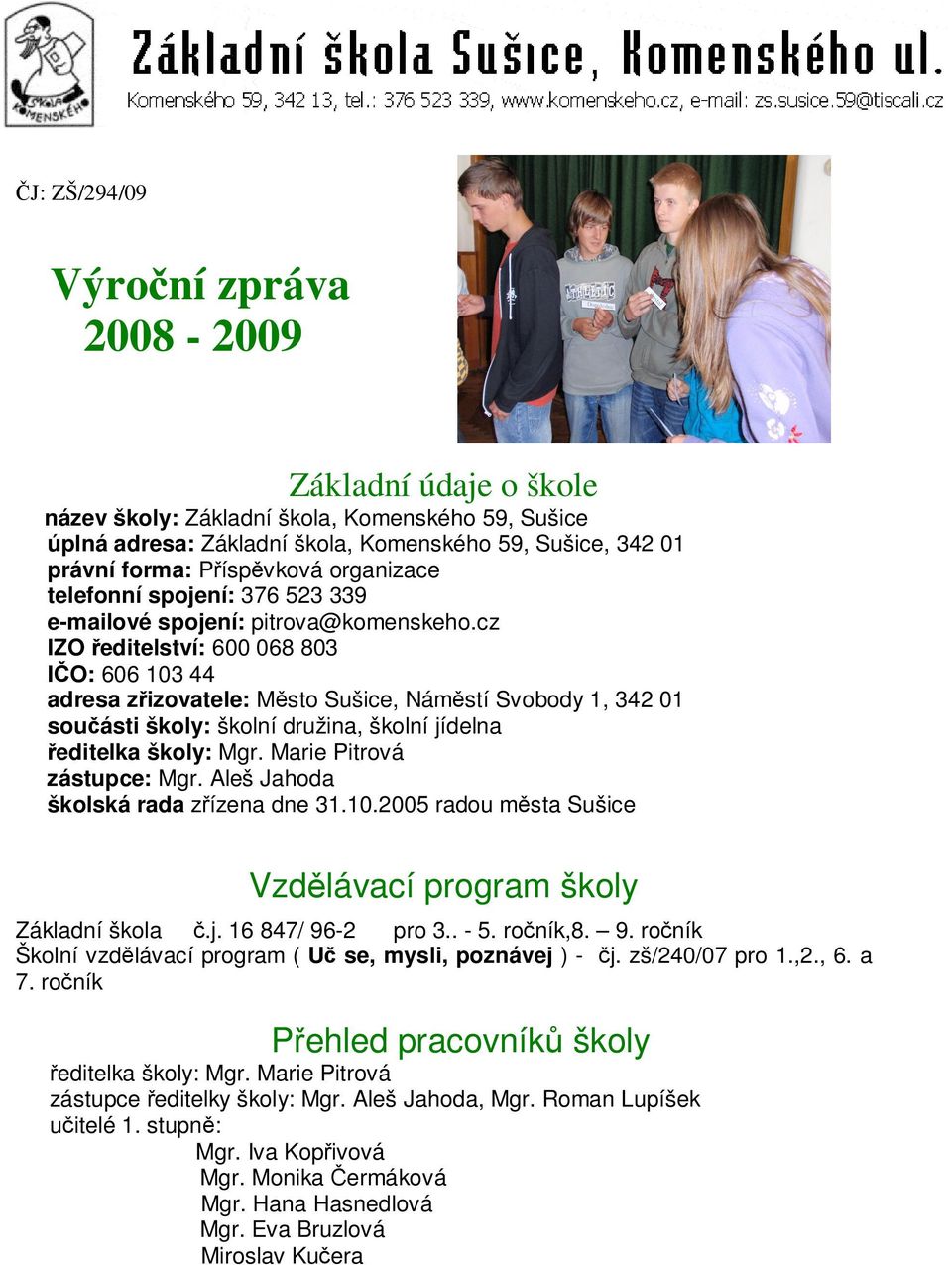 ŠKOLA KOMENSKÉHO

Základní škola Sušice, Komenského ul.
Komenského 59, 342 13, tel.: 376 523 339, www.komenskeho.cz, e-mail: zs.susice.59@tiscali.cz

ČJ: ZŠ/294/09

Výroční zpráva
2008 - 2009

Základní údaje o škole
název školy: Základní škola, Komenského 59, Sušice
úplná adresa: Základní škola, Komenského 59, Sušice, 342 01
právní forma: Příspěvková organizace
telefonní spojení: 376 523 339
e-mailové spojení: pitrova@komenskeho.cz
IZO ředitelství: 600 068 803
IČO: 606 103 44
adresa zřizovatele: Město Sušice, Náměstí Svobody 1, 342 01
součásti školy: školní družina, školní jídelna
ředitelka školy: Mgr. Marie Pitrová
zástupce: Mgr. Aleš Jahoda
školská rada zřízena dne 31.10.2005 radou města Sušice

Vzdělávací program školy
Základní škola č.j. 16 847/ 96-2 pro 3.. - 5. ročník,8. – 9. ročník
Školní vzdělávací program ( Uč se, mysli, poznávej ) - čj. zš/240/07 pro 1.,2., 6. a 7. ročník

Přehled pracovníků školy
ředitelka školy: Mgr. Marie Pitrová
zástupce ředitelky školy: Mgr. Aleš Jahoda, Mgr. Roman Lupíšek
učitelé 1. stupně:
Mgr. Iva Kopřivová
Mgr. Monika Čermáková
Mgr. Hana Hasnedlová
Mgr. Eva Bruzlová
Miroslav Kučera